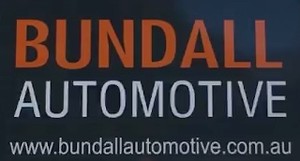 BUNDALL
AUTOMOTIVE
www.bundallautomotive.com.au